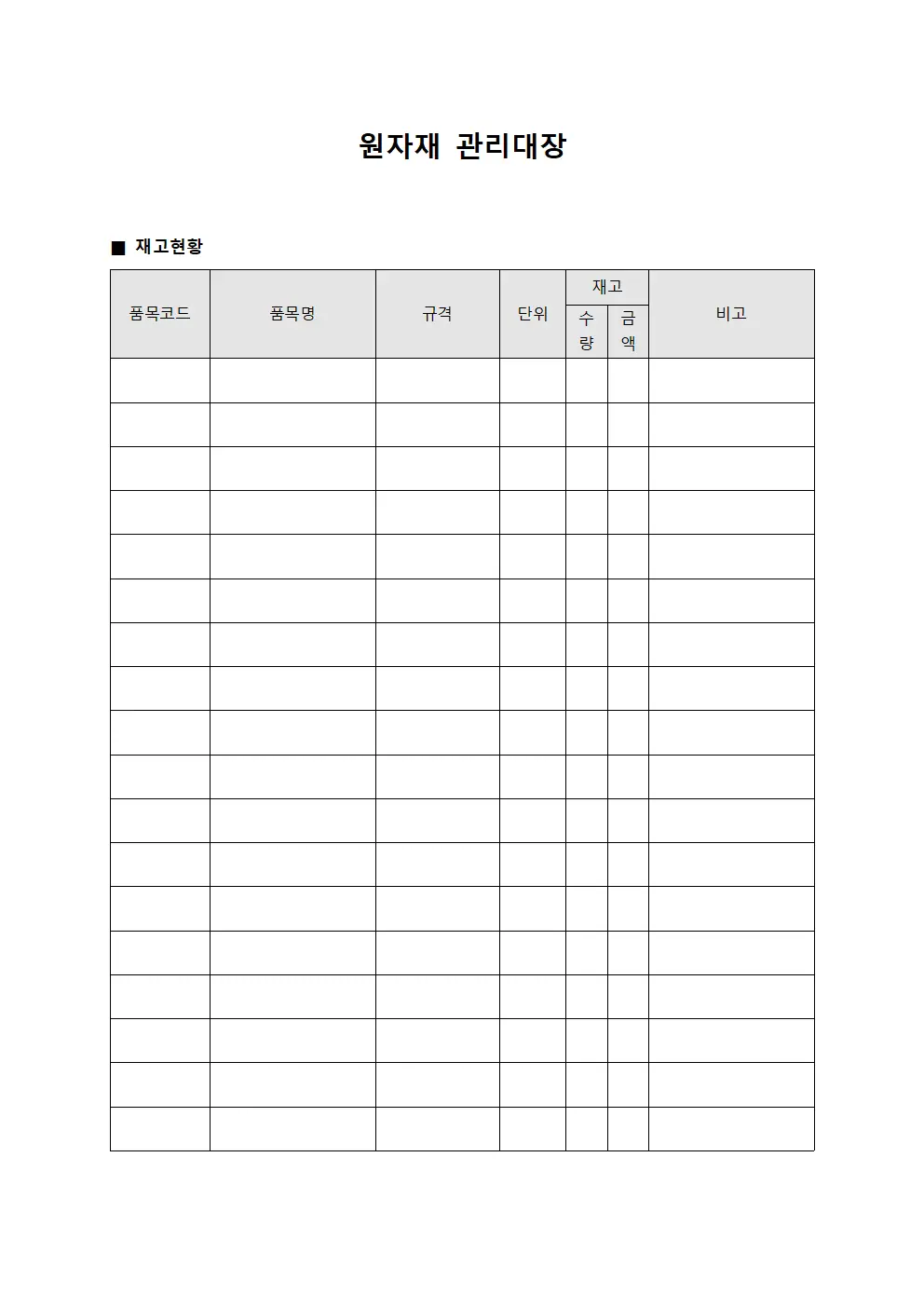 원자재 관리대장

■ 재고현황

| 품목코드 | 품목명 | 규격 | 단위 | 재고 수량 | 재고 금액 | 비고 |
|---|---|---|---|---|---|---|
| | | | | | | |
| | | | | | | |
| | | | | | | |
| | | | | | | |
| | | | | | | |
| | | | | | | |
| | | | | | | |
| | | | | | | |
| | | | | | | |
| | | | | | | |
| | | | | | | |
| | | | | | | |
| | | | | | | |
| | | | | | | |
| | | | | | | |
| | | | | | | |
| | | | | | | |
| | | | | | | |